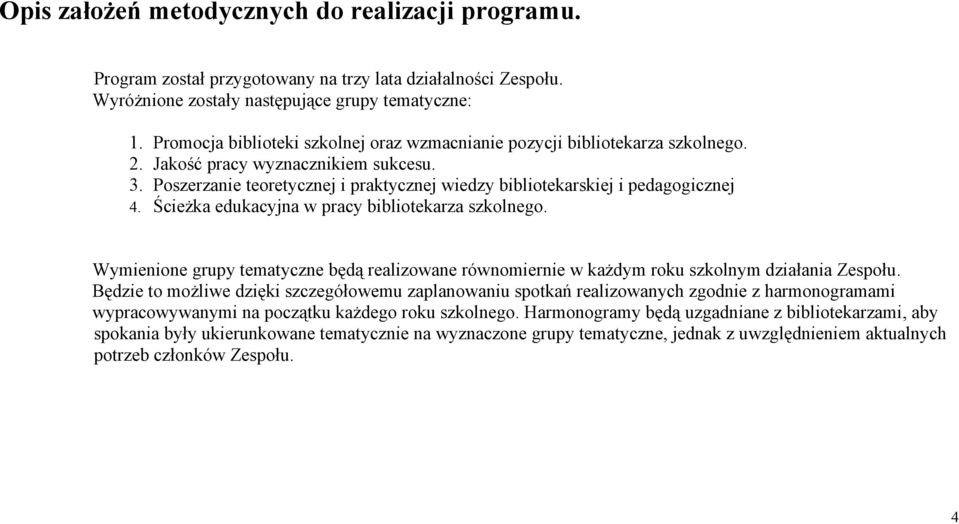 Opis założeń metodycznych do realizacji programu.

Program został przygotowany na trzy lata działalności Zespołu. Wyróżnione zostały następujące grupy tematyczne:

1. Promocja biblioteki szkolnej oraz wzmacnianie pozycji bibliotekarza szkolnego.
2. Jakość pracy wyznacznikiem sukcesu.
3. Poszerzanie teoretycznej i praktycznej wiedzy bibliotekarskiej i pedagogicznej
4. Ścieżka edukacyjna w pracy bibliotekarza szkolnego.

Wymienione grupy tematyczne będą realizowane równomiernie w każdym roku szkolnym działania Zespołu. Będzie to możliwe dzięki szczegółowemu zaplanowaniu spotkań realizowanych zgodnie z harmonogramami wypracowywanymi na początku każdego roku szkolnego. Harmonogramy będą uzgadniane z bibliotekarzami, aby spokania były ukierunkowane tematycznie na wyznaczone grupy tematyczne, jednak z uwzględnieniem aktualnych potrzeb członków Zespołu.

4